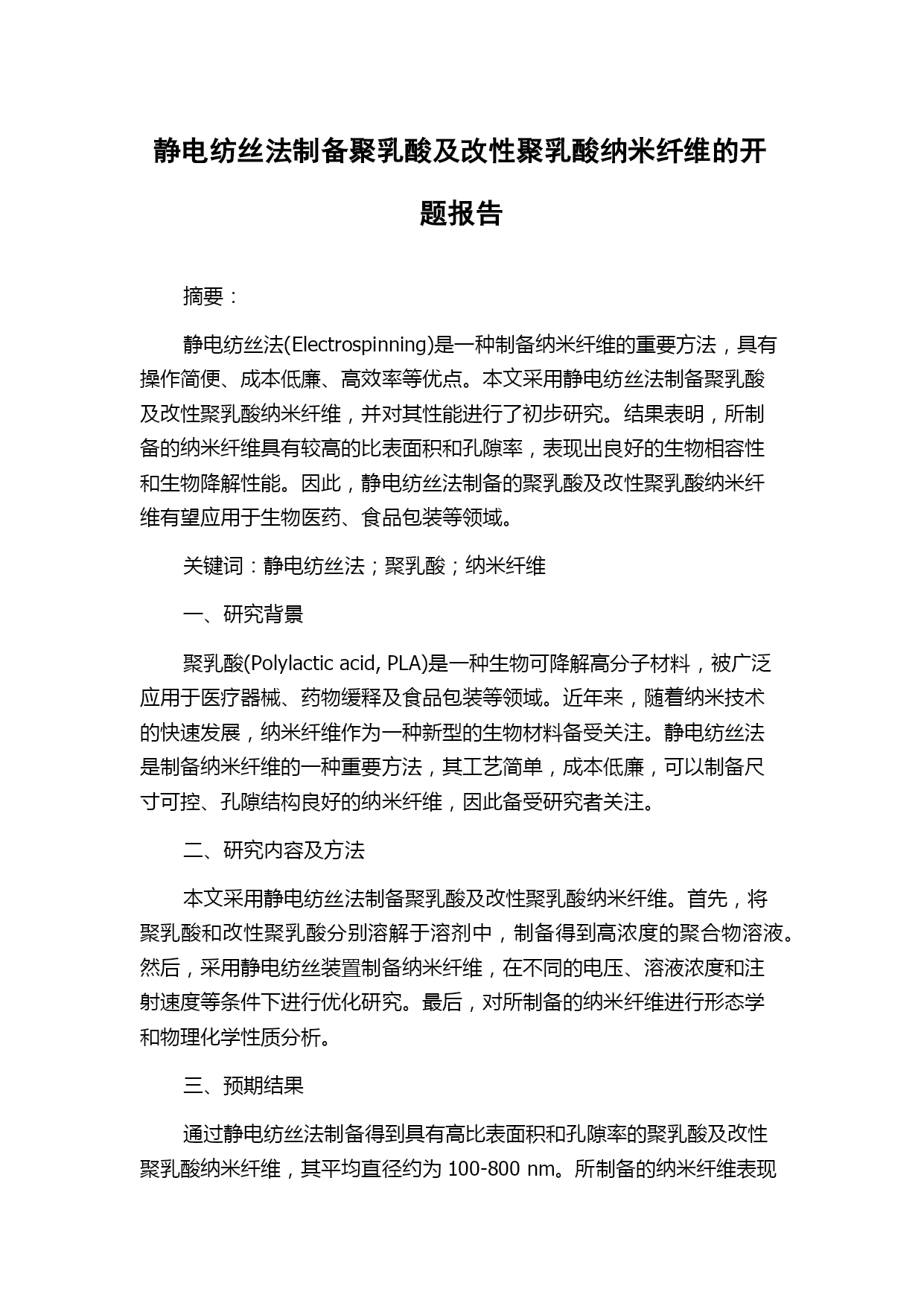 静电纺丝法制备聚乳酸及改性聚乳酸纳米纤维的开题报告

摘要：

静电纺丝法(Electrospinning)是一种制备纳米纤维的重要方法，具有操作简便、成本低廉、高效率等优点。本文采用静电纺丝法制备聚乳酸及改性聚乳酸纳米纤维，并对其性能进行了初步研究。结果表明，所制备的纳米纤维具有较高的比表面积和孔隙率，表现出良好的生物相容性和生物降解性能。因此，静电纺丝法制备的聚乳酸及改性聚乳酸纳米纤维有望应用于生物医药、食品包装等领域。

关键词：静电纺丝法；聚乳酸；纳米纤维

一、研究背景

聚乳酸(Polylactic acid, PLA)是一种生物可降解高分子材料，被广泛应用于医疗器械、药物缓释及食品包装等领域。近年来，随着纳米技术的快速发展，纳米纤维作为一种新型的生物材料备受关注。静电纺丝法是制备纳米纤维的一种重要方法，其工艺简单，成本低廉，可以制备尺寸可控、孔隙结构良好的纳米纤维，因此备受研究者关注。

二、研究内容及方法

本文采用静电纺丝法制备聚乳酸及改性聚乳酸纳米纤维。首先，将聚乳酸和改性聚乳酸分别溶解于溶剂中，制备得到高浓度的聚合物溶液。然后，采用静电纺丝装置制备纳米纤维，在不同的电压、溶液浓度和注射速度等条件下进行优化研究。最后，对所制备的纳米纤维进行形态学和物理化学性质分析。

三、预期结果

通过静电纺丝法制备得到具有高比表面积和孔隙率的聚乳酸及改性聚乳酸纳米纤维，其平均直径约为 100-800 nm。所制备的纳米纤维表现